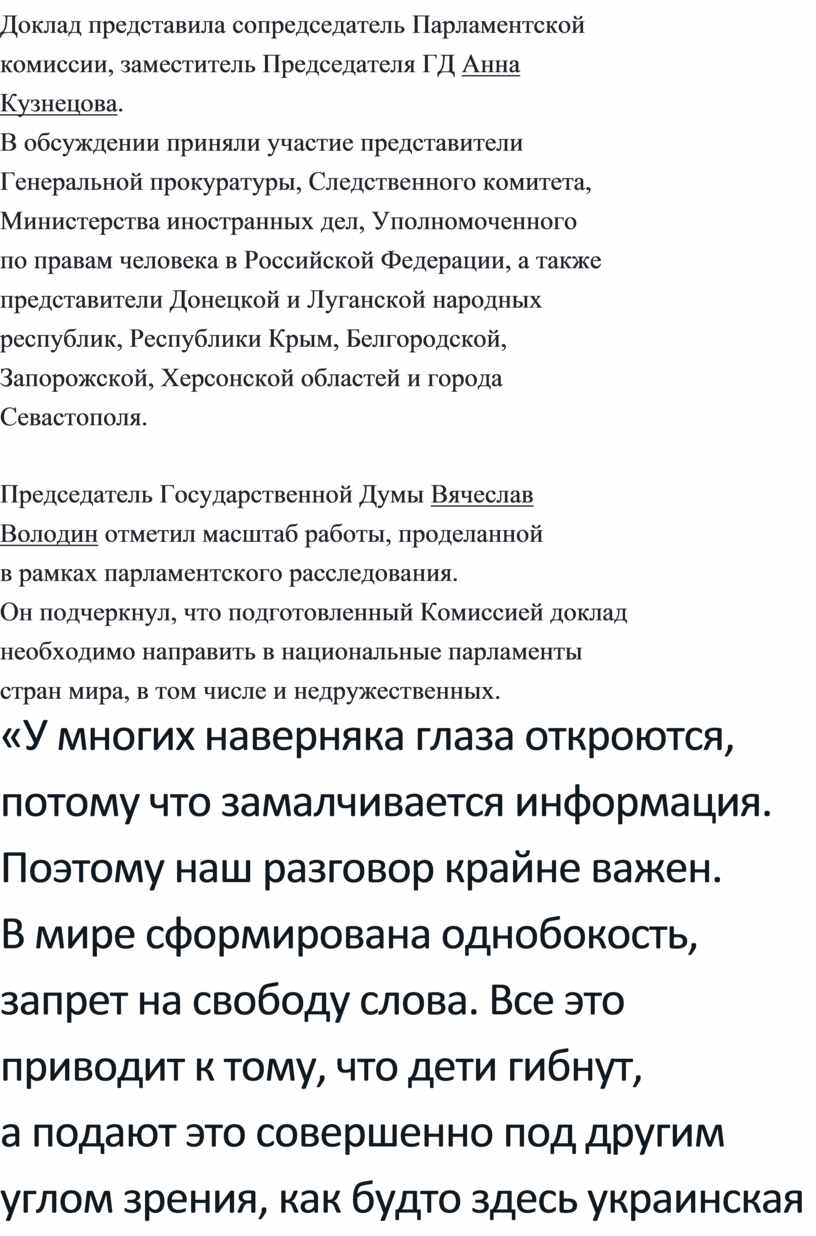 Доклад представила сопредседатель Парламентской комиссии, заместитель Председателя ГД Анна Кузнецова.
В обсуждении приняли участие представители Генеральной прокуратуры, Следственного комитета, Министерства иностранных дел, Уполномоченного по правам человека в Российской Федерации, а также представители Донецкой и Луганской народных республик, Республики Крым, Белгородской, Запорожской, Херсонской областей и города Севастополя.

Председатель Государственной Думы Вячеслав Володин отметил масштаб работы, проделанной в рамках парламентского расследования.
Он подчеркнул, что подготовленный Комиссией доклад необходимо направить в национальные парламенты стран мира, в том числе и недружественных.
«У многих наверняка глаза откроются, потому что замалчивается информация. Поэтому наш разговор крайне важен.
В мире сформирована однобокость, запрет на свободу слова. Все это приводит к тому, что дети гибнут, а подают это совершенно под другим углом зрения, как будто здесь украинская